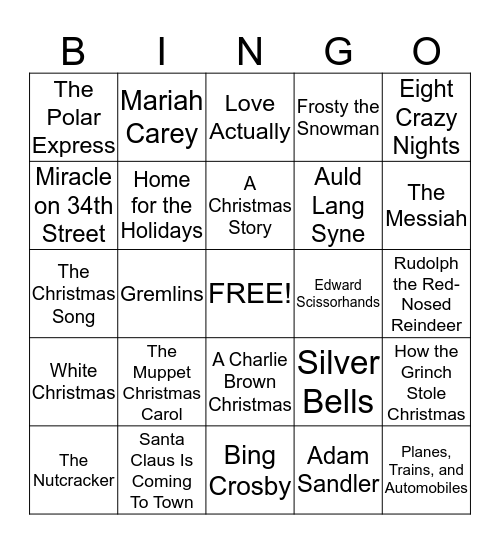 | B | I | N | G | O |
|---|---|---|---|---|
| The Polar Express | Mariah Carey | Love Actually | Frosty the Snowman | Eight Crazy Nights |
| Miracle on 34th Street | Home for the Holidays | A Christmas Story | Auld Lang Syne | The Messiah |
| The Christmas Song | Gremlins | FREE! | Edward Scissorhands | Rudolph the Red-Nosed Reindeer |
| White Christmas | The Muppet Christmas Carol | A Charlie Brown Christmas | Silver Bells | How the Grinch Stole Christmas |
| The Nutcracker | Santa Claus Is Coming To Town | Bing Crosby | Adam Sandler | Planes, Trains, and Automobiles |